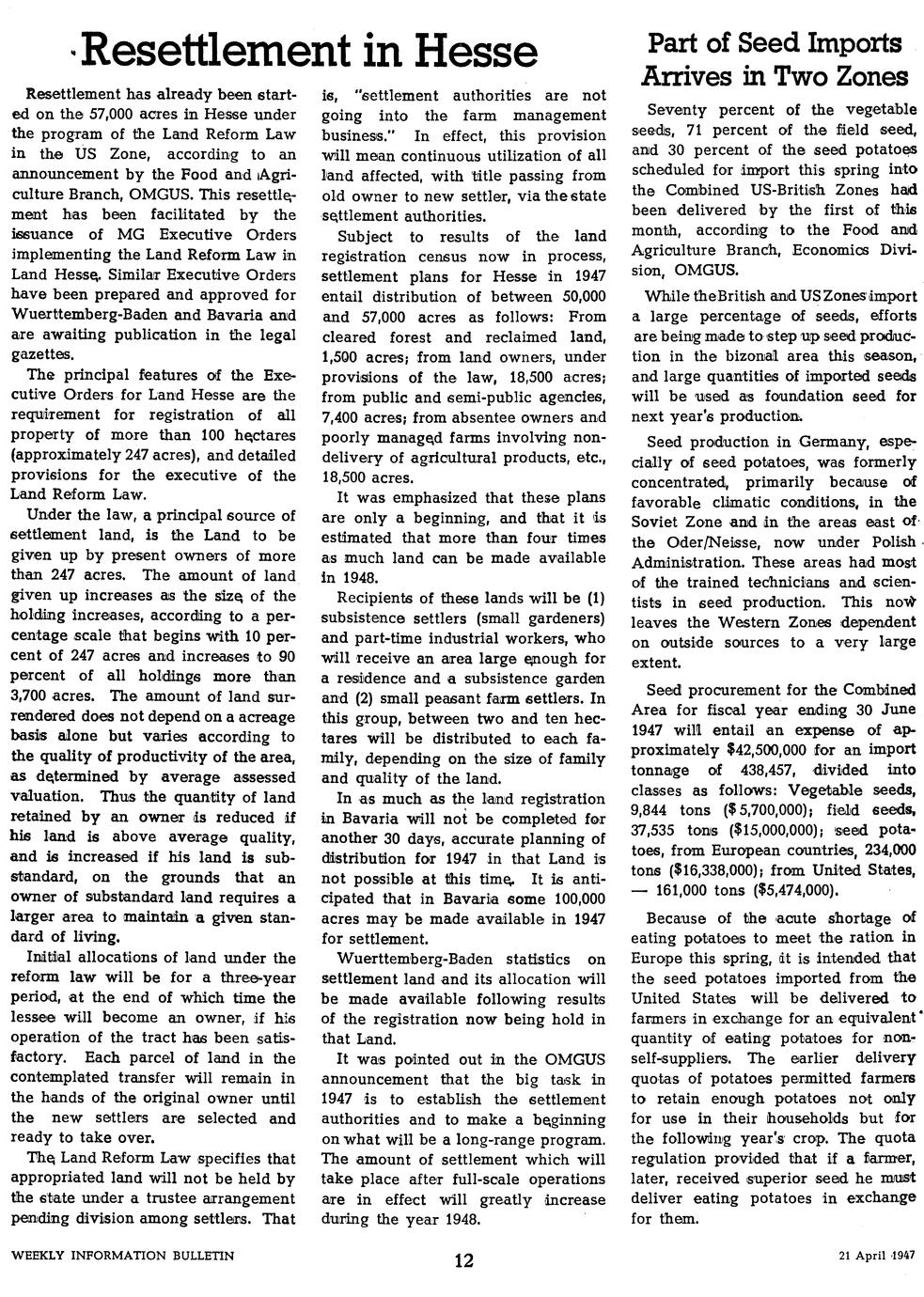 Resettlement in Hesse

Resettlement has already been started on the 57,000 acres in Hesse under the program of the Land Reform Law in the US Zone, according to an announcement by the Food and Agriculture Branch, OMGUS. This resettlement has been facilitated by the issuance of MG Executive Orders implementing the Land Reform Law in Land Hesse. Similar Executive Orders have been prepared and approved for Wuerttemberg-Baden and Bavaria and are awaiting publication in the legal gazettes.

The principal features of the Executive Orders for Land Hesse are the requirement for registration of all property of more than 100 hectares (approximately 247 acres), and detailed provisions for the executive of the Land Reform Law.

Under the law, a principal source of settlement land, is the Land to be given up by present owners of more than 247 acres. The amount of land given up increases as the size of the holding increases, according to a percentage scale that begins with 10 percent of 247 acres and increases to 90 percent of all holdings more than 3,700 acres. The amount of land surrendered does not depend on a acreage basis alone but varies according to the quality of productivity of the area, as determined by average assessed valuation. Thus the quantity of land retained by an owner is reduced if his land is above average quality, and is increased if his land is substandard, on the grounds that an owner of substandard land requires a larger area to maintain a given standard of living.

Initial allocations of land under the reform law will be for a three-year period, at the end of which time the lessee will become an owner, if his operation of the tract has been satisfactory. Each parcel of land in the contemplated transfer will remain in the hands of the original owner until the new settlers are selected and ready to take over.

The Land Reform Law specifies that appropriated land will not be held by the state under a trustee arrangement pending division among settlers. That is, "settlement authorities are not going into the farm management business." In effect, this provision will mean continuous utilization of all land affected, with title passing from old owner to new settler, via the state settlement authorities.

Subject to results of the land registration census now in process, settlement plans for Hesse in 1947 entail distribution of between 50,000 and 57,000 acres as follows: From cleared forest and reclaimed land, 1,500 acres; from land owners, under provisions of the law, 18,500 acres; from public and semi-public agencies, 7,400 acres; from absentee owners and poorly managed farms involving non-delivery of agricultural products, etc., 18,500 acres.

It was emphasized that these plans are only a beginning, and that it is estimated that more than four times as much land can be made available in 1948.

Recipients of these lands will be (1) subsistence settlers (small gardeners) and part-time industrial workers, who will receive an area large enough for a residence and a subsistence garden and (2) small peasant farm settlers. In this group, between two and ten hectares will be distributed to each family, depending on the size of family and quality of the land.

In as much as the land registration in Bavaria will not be completed for another 30 days, accurate planning of distribution for 1947 in that Land is not possible at this time. It is anticipated that in Bavaria some 100,000 acres may be made available in 1947 for settlement.

Wuerttemberg-Baden statistics on settlement land and its allocation will be made available following results of the registration now being hold in that Land.

It was pointed out in the OMGUS announcement that the big task in 1947 is to establish the settlement authorities and to make a beginning on what will be a long-range program. The amount of settlement which will take place after full-scale operations are in effect will greatly increase during the year 1948.

Part of Seed Imports Arrives in Two Zones

Seventy percent of the vegetable seeds, 71 percent of the field seed, and 30 percent of the seed potatoes scheduled for import this spring into the Combined US-British Zones had been delivered by the first of this month, according to the Food and Agriculture Branch, Economics Division, OMGUS.

While the British and US Zones import a large percentage of seeds, efforts are being made to step up seed production in the bizonal area this season, and large quantities of imported seeds will be used as foundation seed for next year's production.

Seed production in Germany, especially of seed potatoes, was formerly concentrated, primarily because of favorable climatic conditions, in the Soviet Zone and in the areas east of the Oder/Neisse, now under Polish Administration. These areas had most of the trained technicians and scientists in seed production. This now leaves the Western Zones dependent on outside sources to a very large extent.

Seed procurement for the Combined Area for fiscal year ending 30 June 1947 will entail an expense of approximately $42,500,000 for an import tonnage of 438,457, divided into classes as follows: Vegetable seeds, 9,844 tons ($ 5,700,000); field seeds, 37,535 tons ($15,000,000); seed potatoes, from European countries, 234,000 tons ($16,338,000); from United States, — 161,000 tons ($5,474,000).

Because of the acute shortage of eating potatoes to meet the ration in Europe this spring, it is intended that the seed potatoes imported from the United States will be delivered to farmers in exchange for an equivalent quantity of eating potatoes for non-self-suppliers. The earlier delivery quotas of potatoes permitted farmers to retain enough potatoes not only for use in their households but for the following year's crop. The quota regulation provided that if a farmer, later, received superior seed he must deliver eating potatoes in exchange for them.

WEEKLY INFORMATION BULLETIN 12 21 April 1947